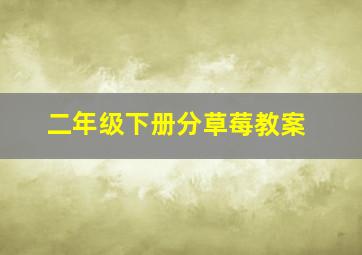 二年级下册分草莓教案